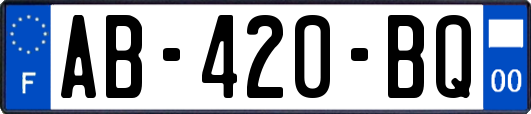 F
AB-420-BQ
00